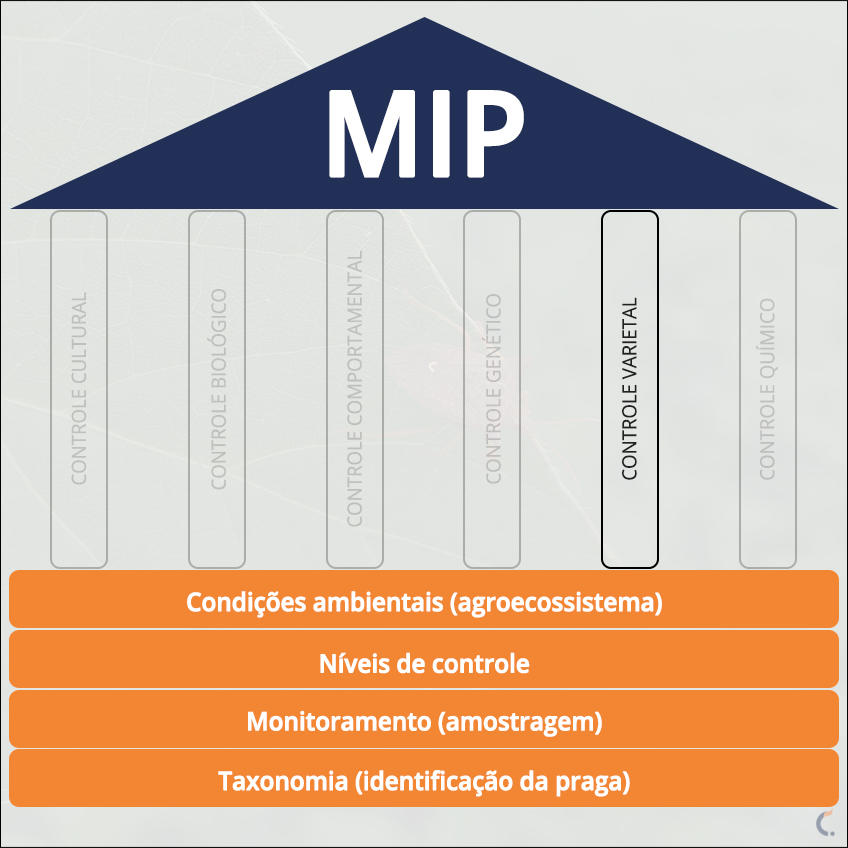 MIP

CONTROLE CULTURAL

CONTROLE BIOLÓGICO

CONTROLE COMPORTAMENTAL

CONTROLE GENÉTICO

CONTROLE VARIETAL

CONTROLE QUÍMICO

Condições ambientais (agroecossistema)

Níveis de controle

Monitoramento (amostragem)

Taxonomia (identificação da praga)